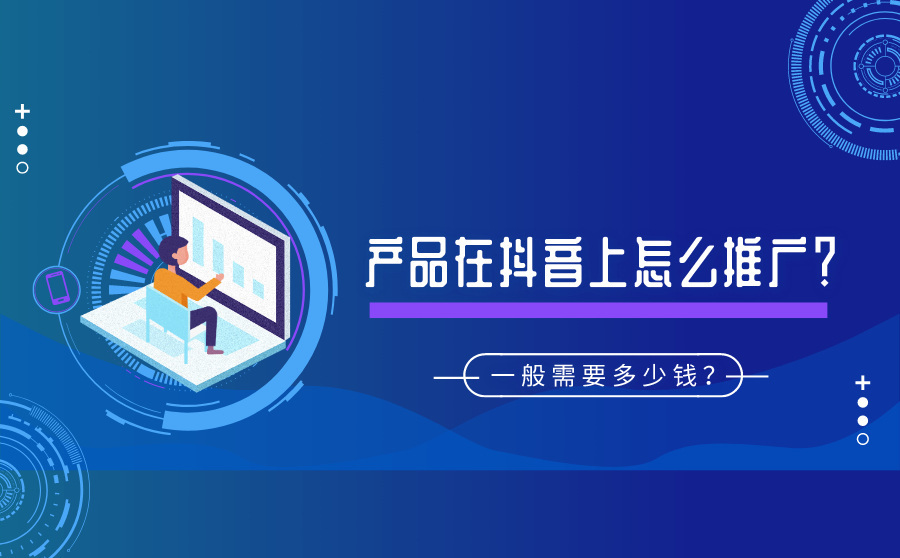 产品在抖音上怎么推广？

一般需要多少钱？